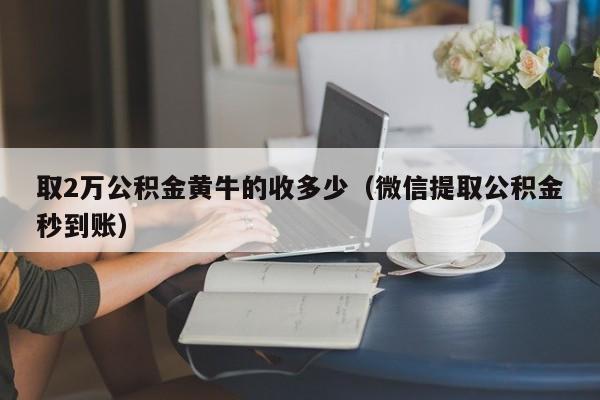 取2万公积金黄牛的收多少（微信提取公积金秒到账）